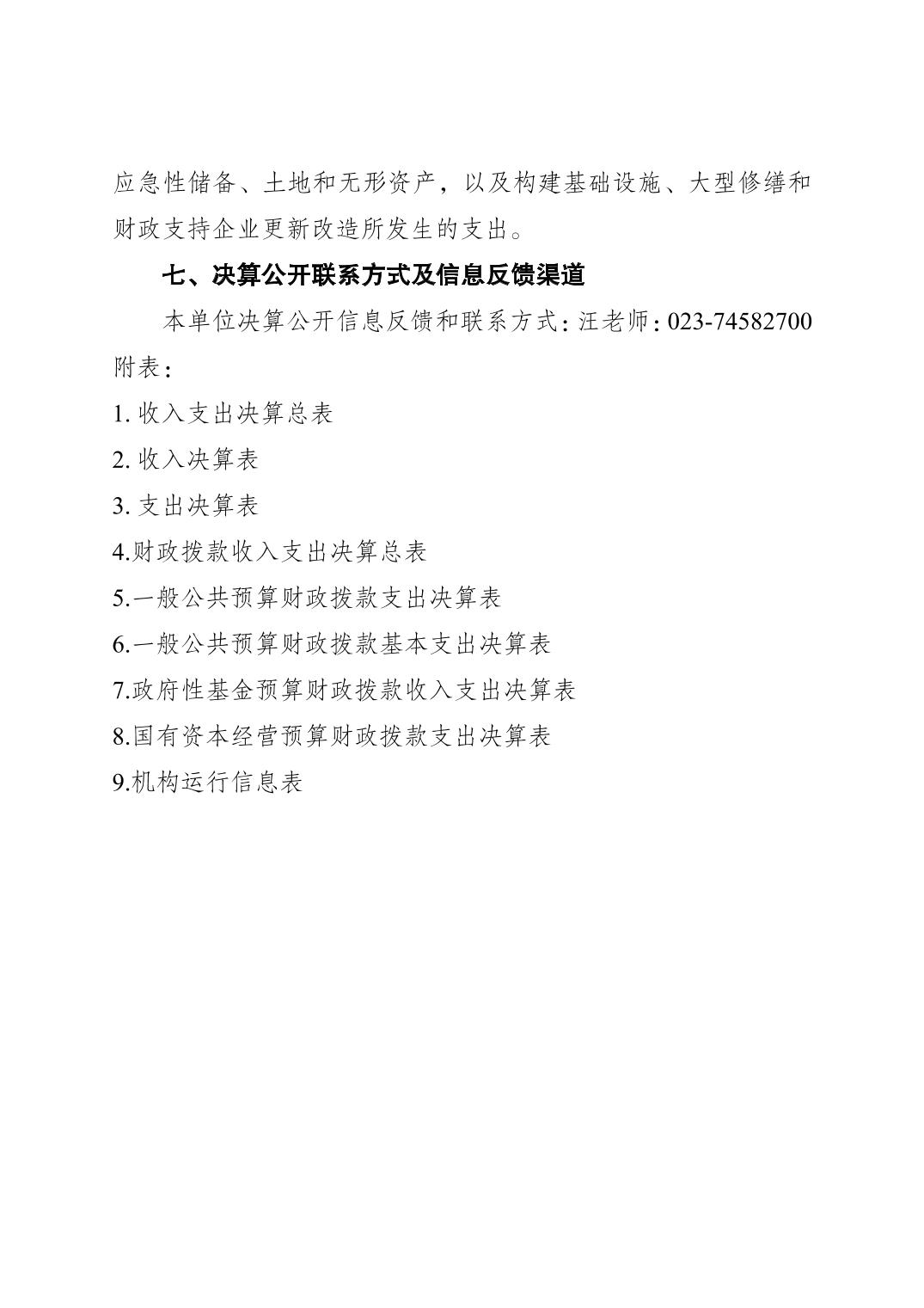 应急性储备、土地和无形资产，以及构建基础设施、大型修缮和财政支持企业更新改造所发生的支出。

七、决算公开联系方式及信息反馈渠道

本单位决算公开信息反馈和联系方式：汪老师：023-74582700

附表：

1. 收入支出决算总表

2. 收入决算表

3. 支出决算表

4.财政拨款收入支出决算总表

5.一般公共预算财政拨款支出决算表

6.一般公共预算财政拨款基本支出决算表

7.政府性基金预算财政拨款收入支出决算表

8.国有资本经营预算财政拨款支出决算表

9.机构运行信息表